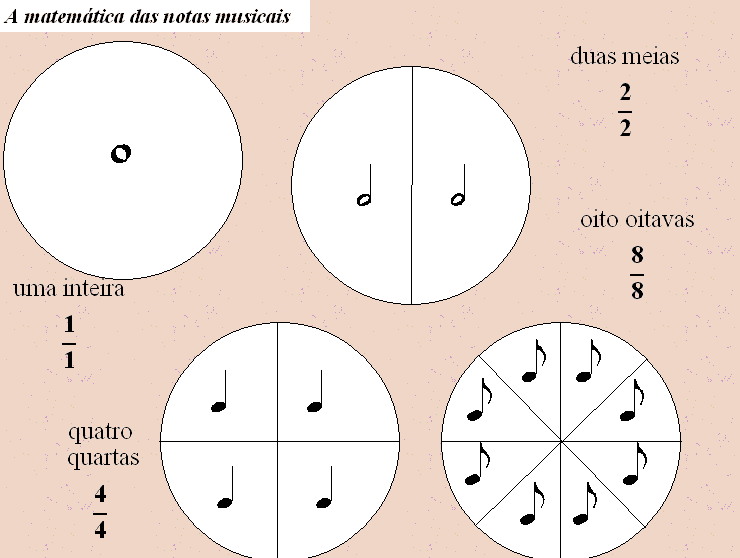 A matemática das notas musicais

duas meias
$\frac{2}{2}$

oito oitavas
$\frac{8}{8}$

uma inteira
$\frac{1}{1}$

quatro quartas
$\frac{4}{4}$